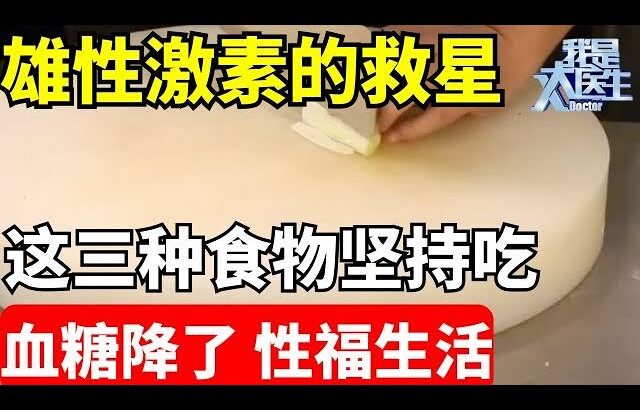 雄性激素的救星

我是大医生
Doctor

这三种食物坚持吃

血糖降了 性福生活